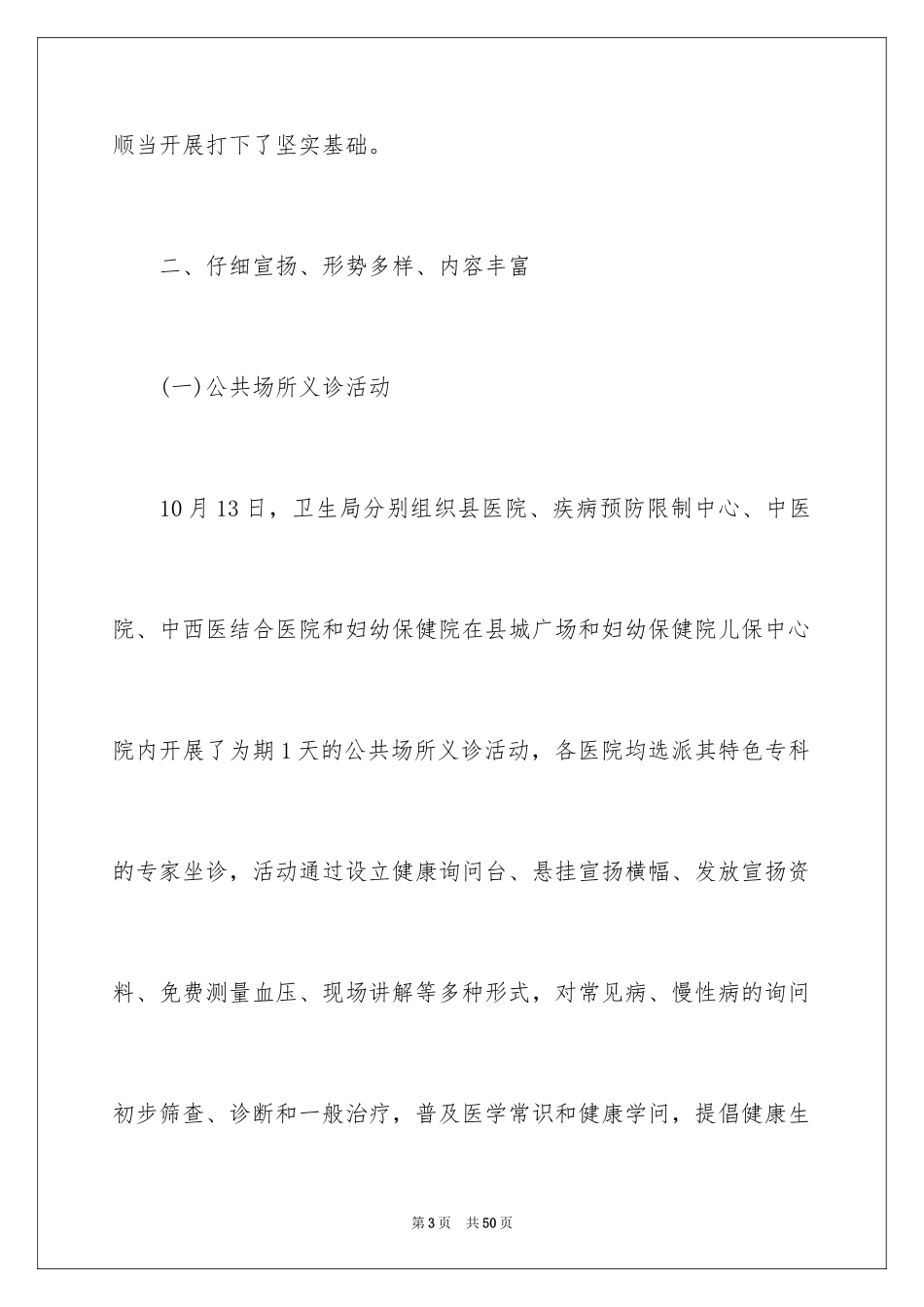 顺当开展打下了坚实基础。

二、仔细宣扬、形势多样、内容丰富

(一)公共场所义诊活动

10月13日，卫生局分别组织县医院、疾病预防限制中心、中医院、中西医结合医院和妇幼保健院在县城广场和妇幼保健院儿保中心院内开展了为期1天的公共场所义诊活动，各医院均选派其特色专科的专家坐诊，活动通过设立健康询问台、悬挂宣扬横幅、发放宣扬资料、免费测量血压、现场讲解等多种形式，对常见病、慢性病的询问初步筛查、诊断和一般治疗，普及医学常识和健康学问，提倡健康生

第3页 共50页